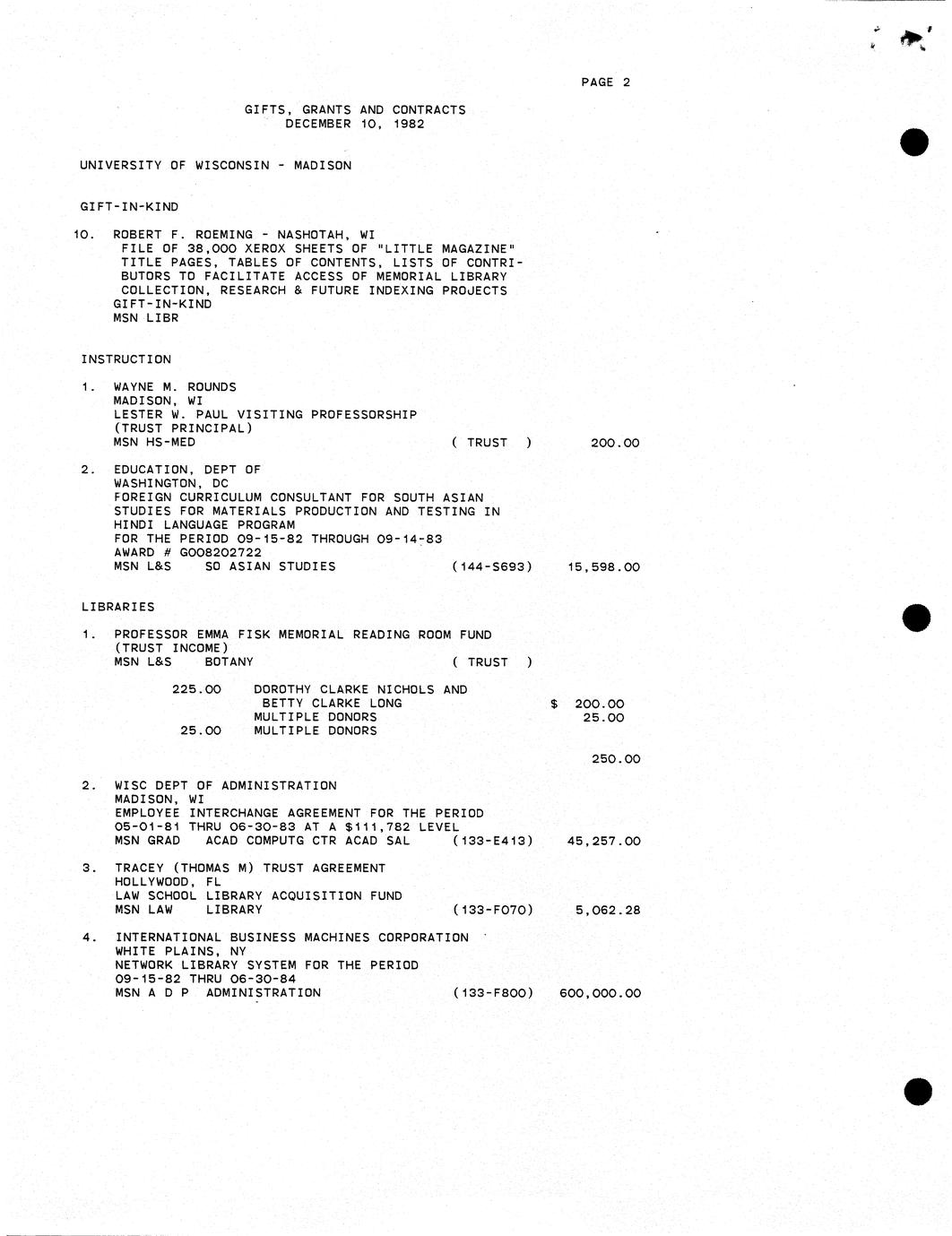 PAGE 2

GIFTS, GRANTS AND CONTRACTS
DECEMBER 10, 1982

UNIVERSITY OF WISCONSIN - MADISON

GIFT-IN-KIND

10. ROBERT F. ROEMING - NASHOTAH, WI
FILE OF 38,000 XEROX SHEETS OF "LITTLE MAGAZINE" TITLE PAGES, TABLES OF CONTENTS, LISTS OF CONTRIBUTORS TO FACILITATE ACCESS OF MEMORIAL LIBRARY COLLECTION, RESEARCH & FUTURE INDEXING PROJECTS
GIFT-IN-KIND
MSN LIBR

INSTRUCTION

1. WAYNE M. ROUNDS
MADISON, WI
LESTER W. PAUL VISITING PROFESSORSHIP
(TRUST PRINCIPAL)
MSN HS-MED ( TRUST ) 200.00

2. EDUCATION, DEPT OF
WASHINGTON, DC
FOREIGN CURRICULUM CONSULTANT FOR SOUTH ASIAN STUDIES FOR MATERIALS PRODUCTION AND TESTING IN HINDI LANGUAGE PROGRAM
FOR THE PERIOD 09-15-82 THROUGH 09-14-83
AWARD # G008202722
MSN L&S SO ASIAN STUDIES (144-S693) 15,598.00

LIBRARIES

1. PROFESSOR EMMA FISK MEMORIAL READING ROOM FUND
(TRUST INCOME)
MSN L&S BOTANY ( TRUST )

225.00 DOROTHY CLARKE NICHOLS AND BETTY CLARKE LONG $ 200.00
MULTIPLE DONORS 25.00
25.00 MULTIPLE DONORS

250.00

2. WISC DEPT OF ADMINISTRATION
MADISON, WI
EMPLOYEE INTERCHANGE AGREEMENT FOR THE PERIOD 05-01-81 THRU 06-30-83 AT A $111,782 LEVEL
MSN GRAD ACAD COMPUTG CTR ACAD SAL (133-E413) 45,257.00

3. TRACEY (THOMAS M) TRUST AGREEMENT
HOLLYWOOD, FL
LAW SCHOOL LIBRARY ACQUISITION FUND
MSN LAW LIBRARY (133-F070) 5,062.28

4. INTERNATIONAL BUSINESS MACHINES CORPORATION
WHITE PLAINS, NY
NETWORK LIBRARY SYSTEM FOR THE PERIOD
09-15-82 THRU 06-30-84
MSN A D P ADMINISTRATION (133-F800) 600,000.00